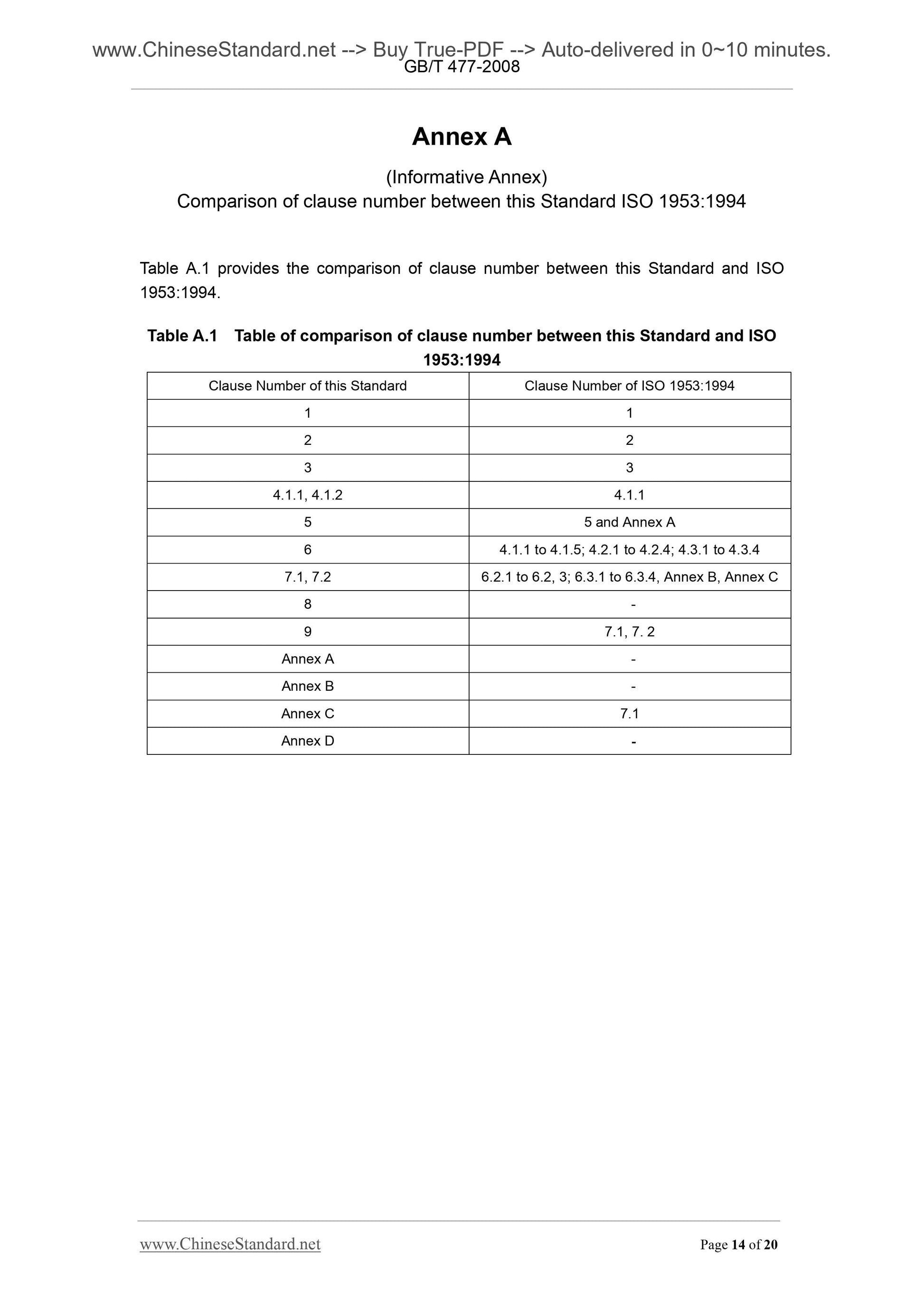 www.ChineseStandard.net --> Buy True-PDF --> Auto-delivered in 0~10 minutes.
GB/T 477-2008

Annex A

(Informative Annex)
Comparison of clause number between this Standard ISO 1953:1994

Table A.1 provides the comparison of clause number between this Standard and ISO 1953:1994.

Table A.1 Table of comparison of clause number between this Standard and ISO 1953:1994

| Clause Number of this Standard | Clause Number of ISO 1953:1994 |
|---|---|
| 1 | 1 |
| 2 | 2 |
| 3 | 3 |
| 4.1.1, 4.1.2 | 4.1.1 |
| 5 | 5 and Annex A |
| 6 | 4.1.1 to 4.1.5; 4.2.1 to 4.2.4; 4.3.1 to 4.3.4 |
| 7.1, 7.2 | 6.2.1 to 6.2, 3; 6.3.1 to 6.3.4, Annex B, Annex C |
| 8 | - |
| 9 | 7.1, 7. 2 |
| Annex A | - |
| Annex B | - |
| Annex C | 7.1 |
| Annex D | - |

www.ChineseStandard.net Page 14 of 20